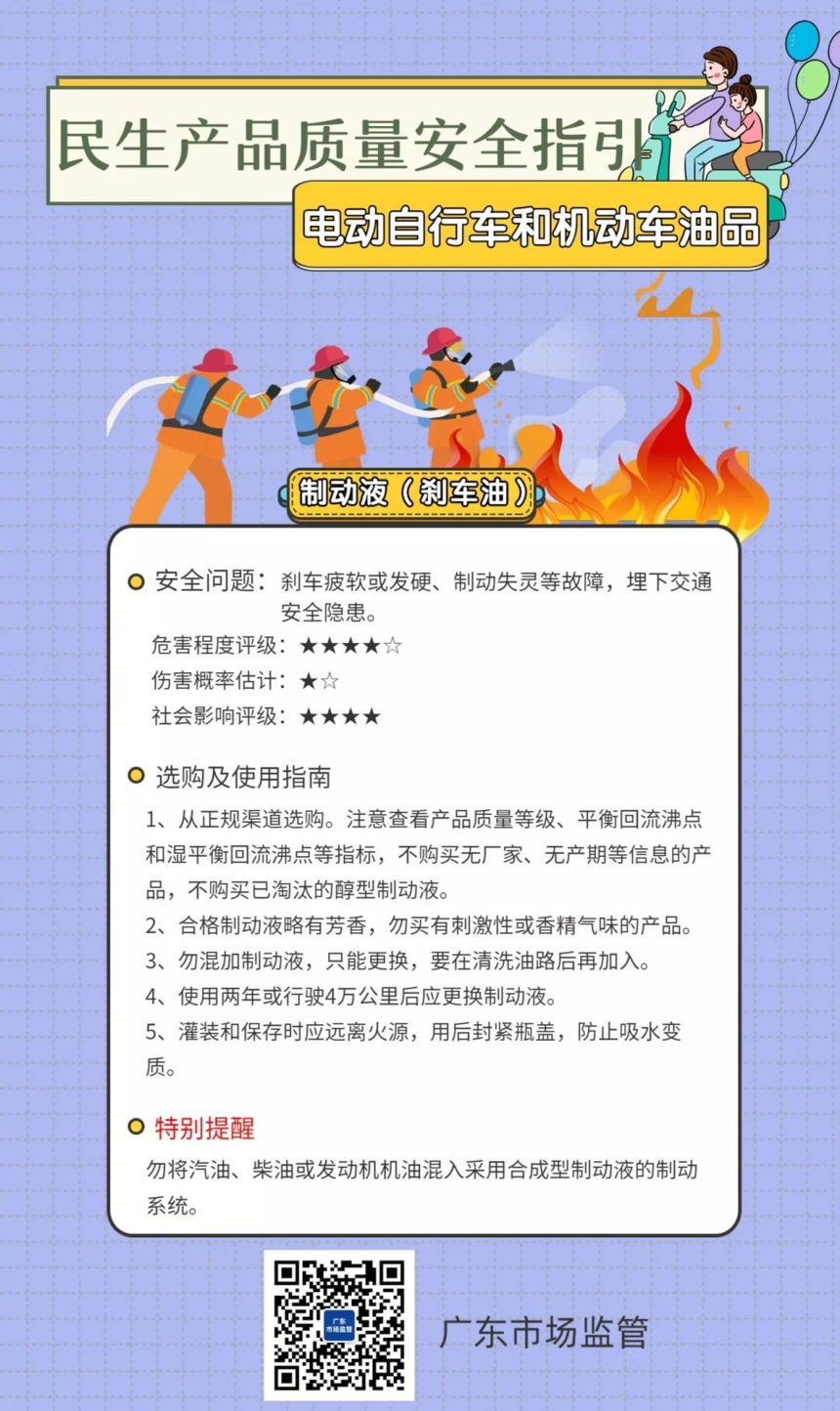 民生产品质量安全指引

电动自行车和机动车油品

制动液（刹车油）

安全问题：刹车疲软或发硬、制动失灵等故障，埋下交通安全隐患。

危害程度评级：★★★★☆

伤害概率估计：★☆

社会影响评级：★★★★

选购及使用指南

1、从正规渠道选购。注意查看产品质量等级、平衡回流沸点和湿平衡回流沸点等指标，不购买无厂家、无产期等信息的产品，不购买已淘汰的醇型制动液。

2、合格制动液略有芳香，勿买有刺激性或香精气味的产品。

3、勿混加制动液，只能更换，要在清洗油路后再加入。

4、使用两年或行驶4万公里后应更换制动液。

5、灌装和保存时应远离火源，用后封紧瓶盖，防止吸水变质。

特别提醒

勿将汽油、柴油或发动机机油混入采用合成型制动液的制动系统。

广东市场监管

广东市场监管